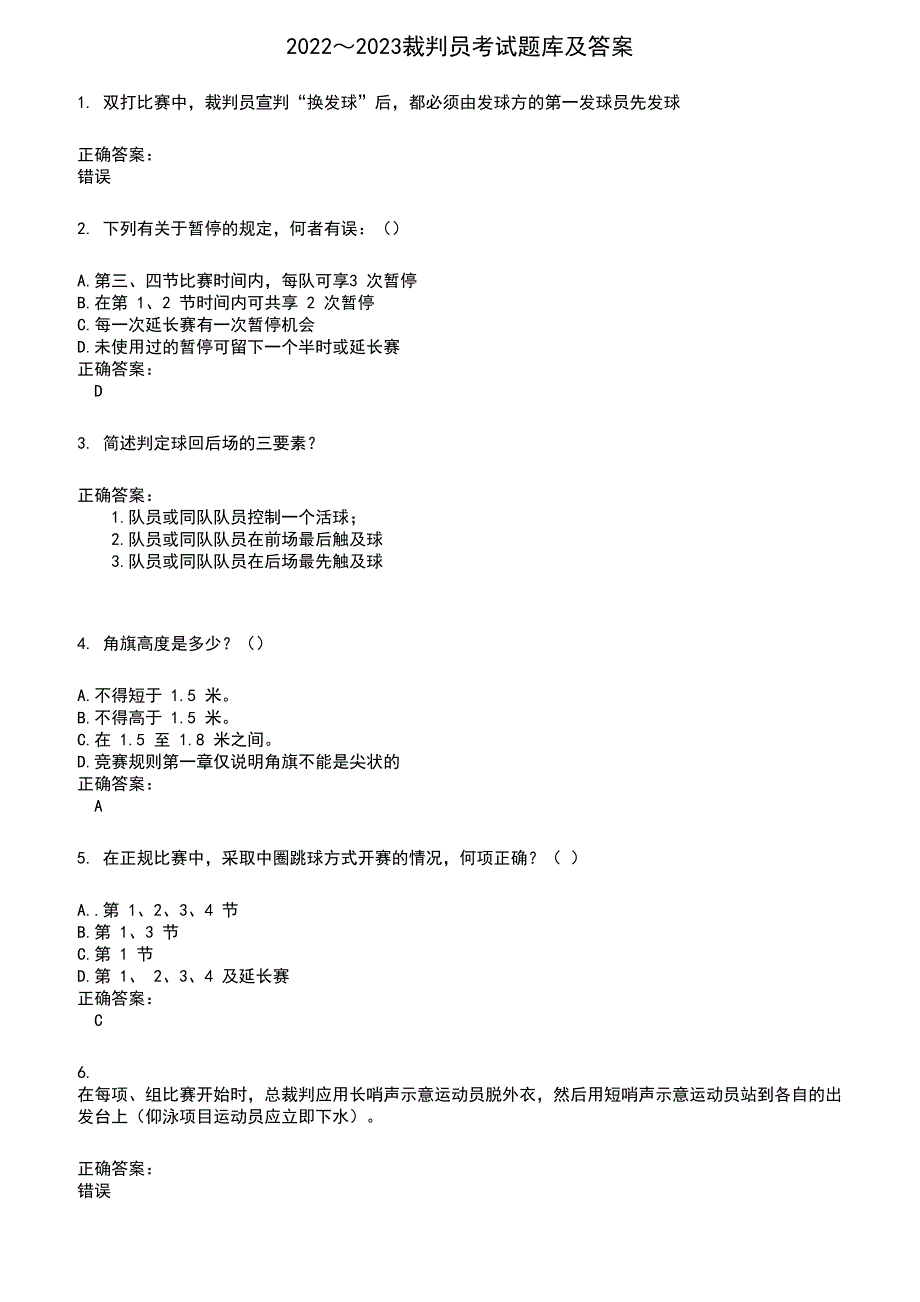 2022～2023裁判员考试题库及答案

1. 双打比赛中，裁判员宣判“换发球”后，都必须由发球方的第一发球员先发球

正确答案：
错误

2. 下列有关于暂停的规定，何者有误：（）

A.第三、四节比赛时间内，每队可享3 次暂停
B.在第 1、2 节时间内可共享 2 次暂停
C.每一次延长赛有一次暂停机会
D.未使用过的暂停可留下一个半时或延长赛
正确答案：
D

3. 简述判定球回后场的三要素？

正确答案：
1.队员或同队队员控制一个活球；
2.队员或同队队员在前场最后触及球
3.队员或同队队员在后场最先触及球

4. 角旗高度是多少？（）

A.不得短于 1.5 米。
B.不得高于 1.5 米。
C.在 1.5 至 1.8 米之间。
D.竞赛规则第一章仅说明角旗不能是尖状的
正确答案：
A

5. 在正规比赛中，采取中圈跳球方式开赛的情况，何项正确？（ ）

A..第 1、2、3、4 节
B.第 1、3 节
C.第 1 节
D.第 1、 2、3、4 及延长赛
正确答案：
C

6.
在每项、组比赛开始时，总裁判应用长哨声示意运动员脱外衣，然后用短哨声示意运动员站到各自的出发台上（仰泳项目运动员应立即下水）。

正确答案：
错误